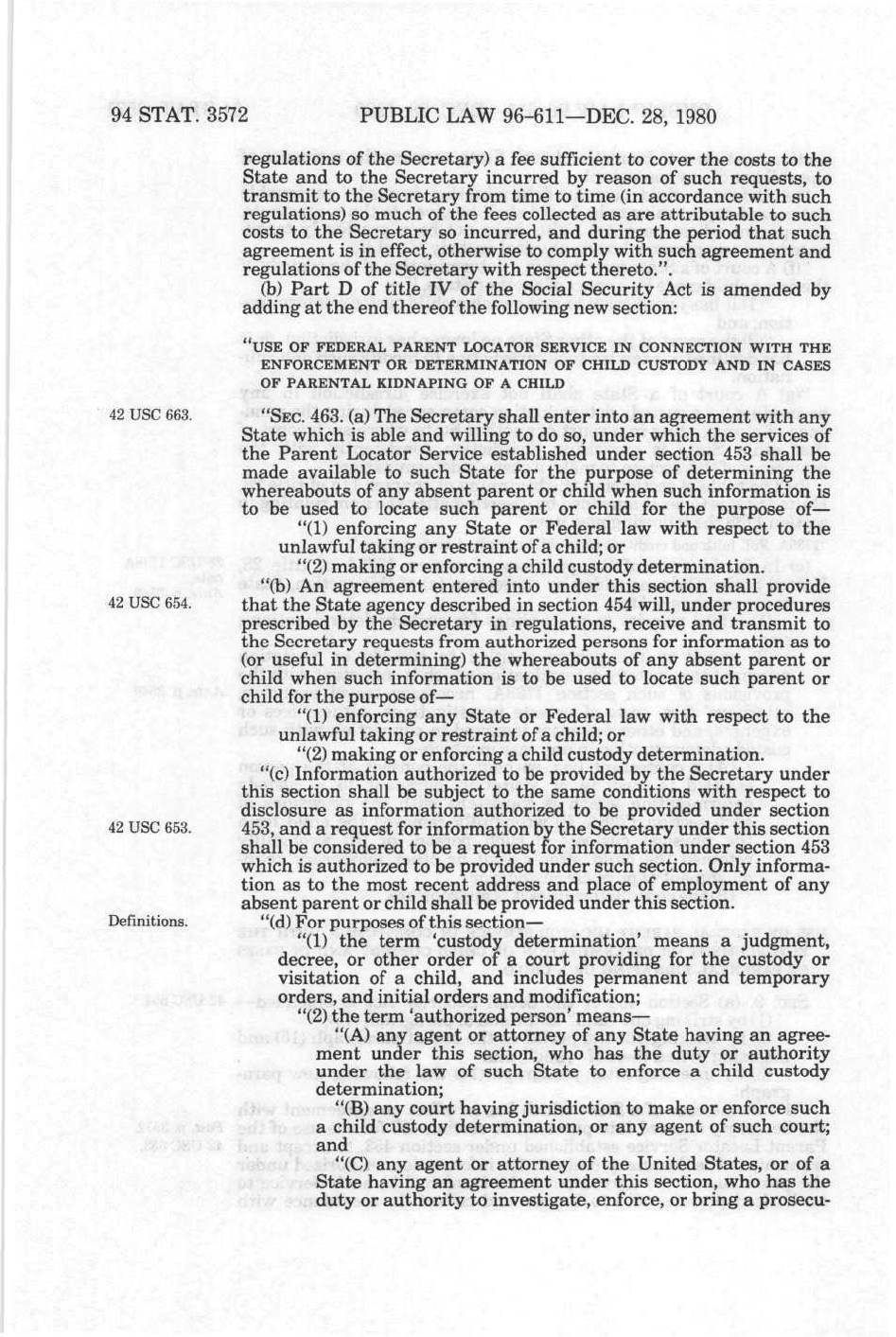 94 STAT. 3572 PUBLIC LAW 96-611—DEC. 28, 1980

regulations of the Secretary) a fee sufficient to cover the costs to the State and to the Secretary incurred by reason of such requests, to transmit to the Secretary from time to time (in accordance with such regulations) so much of the fees collected as are attributable to such costs to the Secretary so incurred, and during the period that such agreement is in effect, otherwise to comply with such agreement and regulations of the Secretary with respect thereto.".

(b) Part D of title IV of the Social Security Act is amended by adding at the end thereof the following new section:

"USE OF FEDERAL PARENT LOCATOR SERVICE IN CONNECTION WITH THE ENFORCEMENT OR DETERMINATION OF CHILD CUSTODY AND IN CASES OF PARENTAL KIDNAPING OF A CHILD

42 USC 663.

"SEC. 463. (a) The Secretary shall enter into an agreement with any State which is able and willing to do so, under which the services of the Parent Locator Service established under section 453 shall be made available to such State for the purpose of determining the whereabouts of any absent parent or child when such information is to be used to locate such parent or child for the purpose of—

"(1) enforcing any State or Federal law with respect to the unlawful taking or restraint of a child; or

"(2) making or enforcing a child custody determination.

42 USC 654.

"(b) An agreement entered into under this section shall provide that the State agency described in section 454 will, under procedures prescribed by the Secretary in regulations, receive and transmit to the Secretary requests from authorized persons for information as to (or useful in determining) the whereabouts of any absent parent or child when such information is to be used to locate such parent or child for the purpose of—

"(1) enforcing any State or Federal law with respect to the unlawful taking or restraint of a child; or

"(2) making or enforcing a child custody determination.

42 USC 653.

"(c) Information authorized to be provided by the Secretary under this section shall be subject to the same conditions with respect to disclosure as information authorized to be provided under section 453, and a request for information by the Secretary under this section shall be considered to be a request for information under section 453 which is authorized to be provided under such section. Only information as to the most recent address and place of employment of any absent parent or child shall be provided under this section.

Definitions.

"(d) For purposes of this section—

"(1) the term 'custody determination' means a judgment, decree, or other order of a court providing for the custody or visitation of a child, and includes permanent and temporary orders, and initial orders and modification;

"(2) the term 'authorized person' means—

"(A) any agent or attorney of any State having an agreement under this section, who has the duty or authority under the law of such State to enforce a child custody determination;

"(B) any court having jurisdiction to make or enforce such a child custody determination, or any agent of such court; and

"(C) any agent or attorney of the United States, or of a State having an agreement under this section, who has the duty or authority to investigate, enforce, or bring a prosecu-